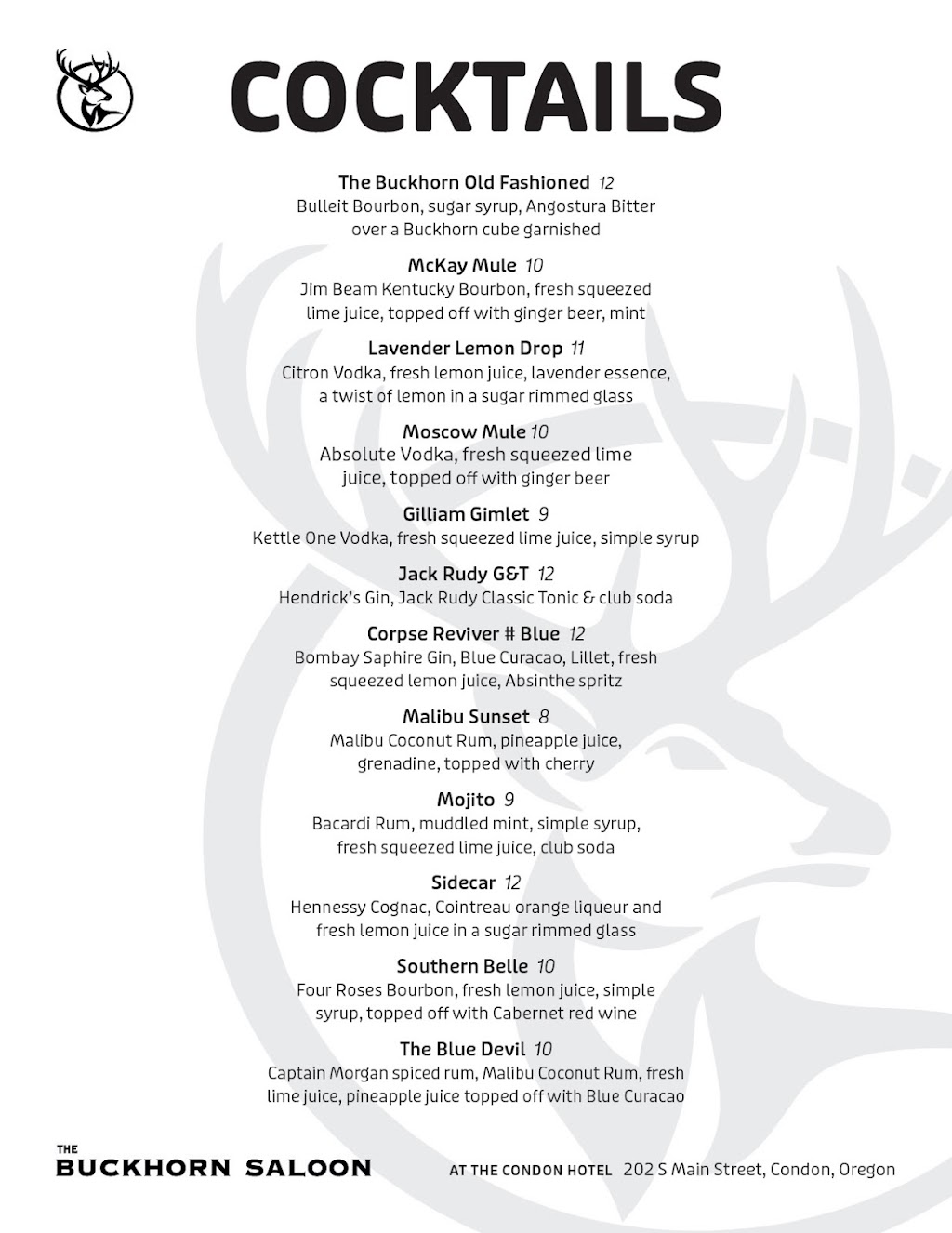 COCKTAILS

The Buckhorn Old Fashioned 12
Bulleit Bourbon, sugar syrup, Angostura Bitter over a Buckhorn cube garnished

McKay Mule 10
Jim Beam Kentucky Bourbon, fresh squeezed lime juice, topped off with ginger beer, mint

Lavender Lemon Drop 11
Citron Vodka, fresh lemon juice, lavender essence, a twist of lemon in a sugar rimmed glass

Moscow Mule 10
Absolute Vodka, fresh squeezed lime juice, topped off with ginger beer

Gilliam Gimlet 9
Kettle One Vodka, fresh squeezed lime juice, simple syrup

Jack Rudy G&T 12
Hendrick's Gin, Jack Rudy Classic Tonic & club soda

Corpse Reviver # Blue 12
Bombay Saphire Gin, Blue Curacao, Lillet, fresh squeezed lemon juice, Absinthe spritz

Malibu Sunset 8
Malibu Coconut Rum, pineapple juice, grenadine, topped with cherry

Mojito 9
Bacardi Rum, muddled mint, simple syrup, fresh squeezed lime juice, club soda

Sidecar 12
Hennessy Cognac, Cointreau orange liqueur and fresh lemon juice in a sugar rimmed glass

Southern Belle 10
Four Roses Bourbon, fresh lemon juice, simple syrup, topped off with Cabernet red wine

The Blue Devil 10
Captain Morgan spiced rum, Malibu Coconut Rum, fresh lime juice, pineapple juice topped off with Blue Curacao

THE BUCKHORN SALOON

AT THE CONDON HOTEL 202 S Main Street, Condon, Oregon